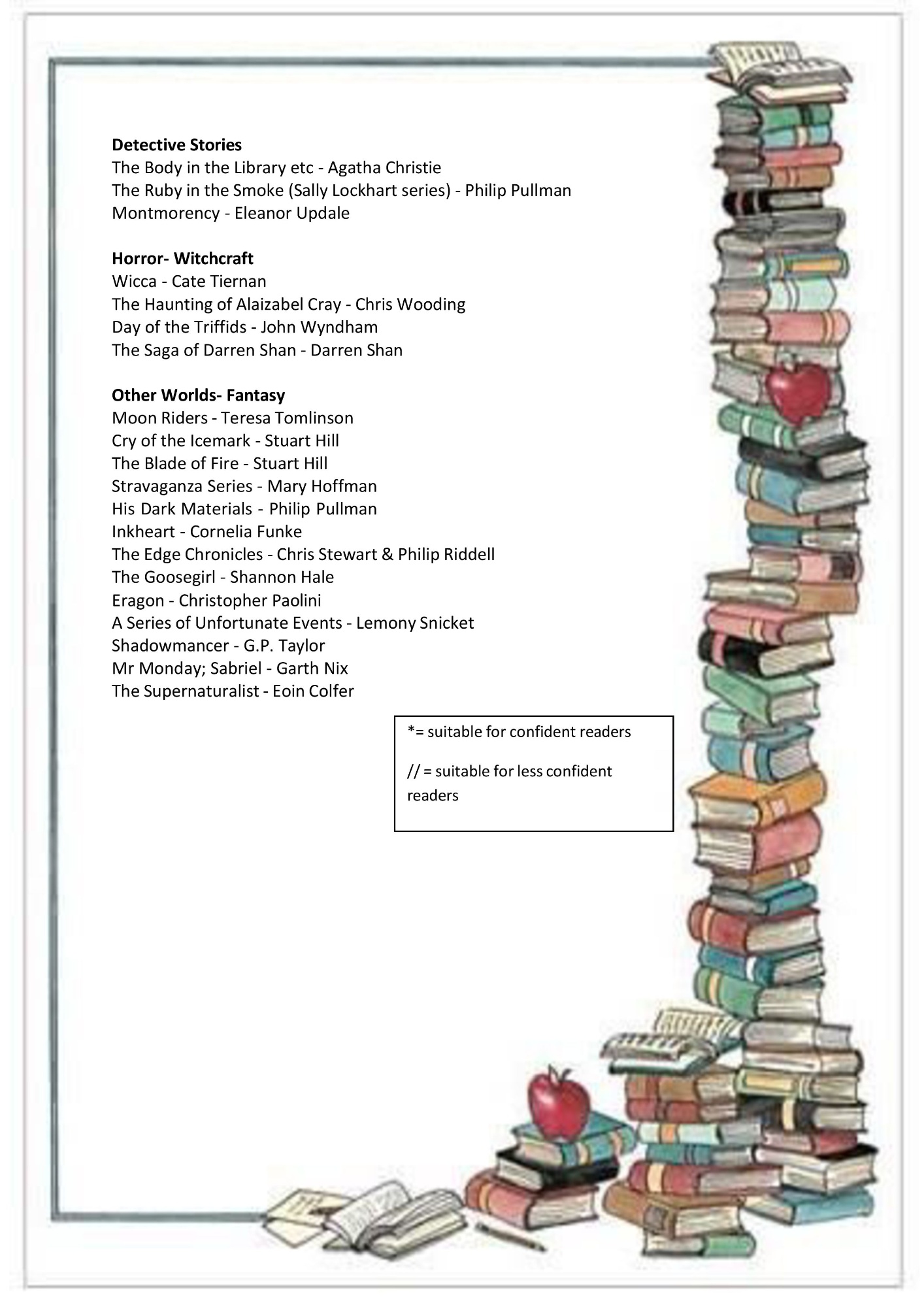 **Detective Stories**
The Body in the Library etc - Agatha Christie
The Ruby in the Smoke (Sally Lockhart series) - Philip Pullman
Montmorency - Eleanor Updale

**Horror- Witchcraft**
Wicca - Cate Tiernan
The Haunting of Alaizabel Cray - Chris Wooding
Day of the Triffids - John Wyndham
The Saga of Darren Shan - Darren Shan

**Other Worlds- Fantasy**
Moon Riders - Teresa Tomlinson
Cry of the Icemark - Stuart Hill
The Blade of Fire - Stuart Hill
Stravaganza Series - Mary Hoffman
His Dark Materials - Philip Pullman
Inkheart - Cornelia Funke
The Edge Chronicles - Chris Stewart & Philip Riddell
The Goosegirl - Shannon Hale
Eragon - Christopher Paolini
A Series of Unfortunate Events - Lemony Snicket
Shadowmancer - G.P. Taylor
Mr Monday; Sabriel - Garth Nix
The Supernaturalist - Eoin Colfer

*= suitable for confident readers

// = suitable for less confident readers